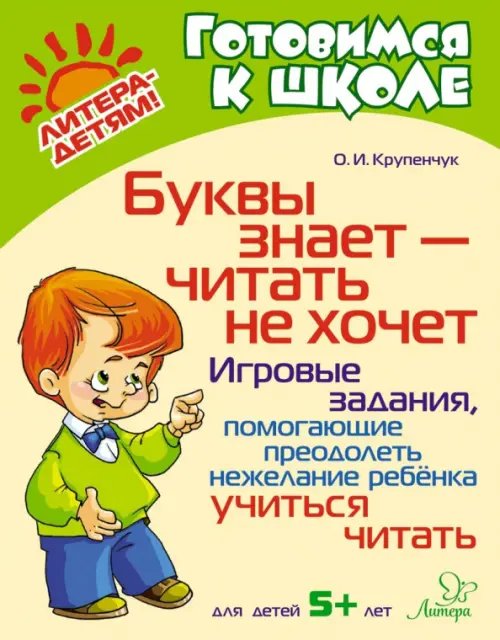 ЛИТЕРА-ДЕТЯМ!

Готовимся к школе

О. И. Крупенчук

Буквы знает — читать не хочет

Игровые задания, помогающие преодолеть нежелание ребёнка учиться читать

для детей 5+ лет

Литера